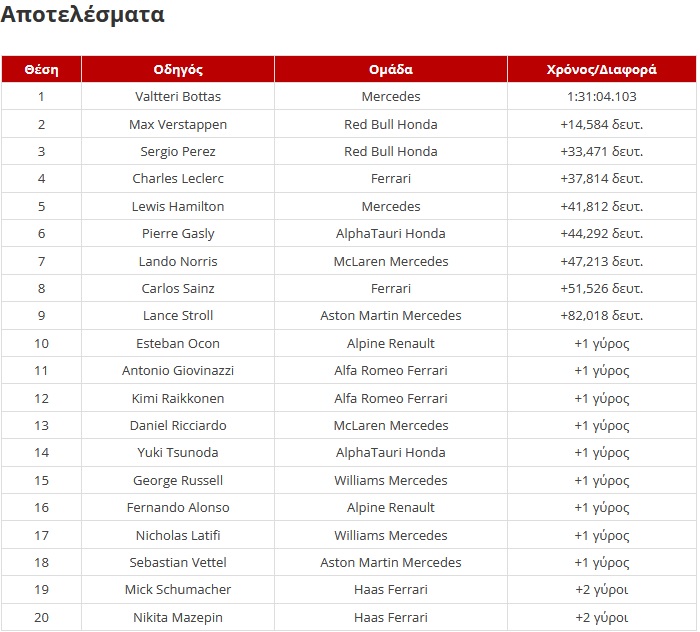 Αποτελέσματα

| Θέση | Οδηγός | Ομάδα | Χρόνος/Διαφορά |
|---|---|---|---|
| 1 | Valtteri Bottas | Mercedes | 1:31:04.103 |
| 2 | Max Verstappen | Red Bull Honda | +14,584 δευτ. |
| 3 | Sergio Perez | Red Bull Honda | +33,471 δευτ. |
| 4 | Charles Leclerc | Ferrari | +37,814 δευτ. |
| 5 | Lewis Hamilton | Mercedes | +41,812 δευτ. |
| 6 | Pierre Gasly | AlphaTauri Honda | +44,292 δευτ. |
| 7 | Lando Norris | McLaren Mercedes | +47,213 δευτ. |
| 8 | Carlos Sainz | Ferrari | +51,526 δευτ. |
| 9 | Lance Stroll | Aston Martin Mercedes | +82,018 δευτ. |
| 10 | Esteban Ocon | Alpine Renault | +1 γύρος |
| 11 | Antonio Giovinazzi | Alfa Romeo Ferrari | +1 γύρος |
| 12 | Kimi Raikkonen | Alfa Romeo Ferrari | +1 γύρος |
| 13 | Daniel Ricciardo | McLaren Mercedes | +1 γύρος |
| 14 | Yuki Tsunoda | AlphaTauri Honda | +1 γύρος |
| 15 | George Russell | Williams Mercedes | +1 γύρος |
| 16 | Fernando Alonso | Alpine Renault | +1 γύρος |
| 17 | Nicholas Latifi | Williams Mercedes | +1 γύρος |
| 18 | Sebastian Vettel | Aston Martin Mercedes | +1 γύρος |
| 19 | Mick Schumacher | Haas Ferrari | +2 γύροι |
| 20 | Nikita Mazepin | Haas Ferrari | +2 γύροι |